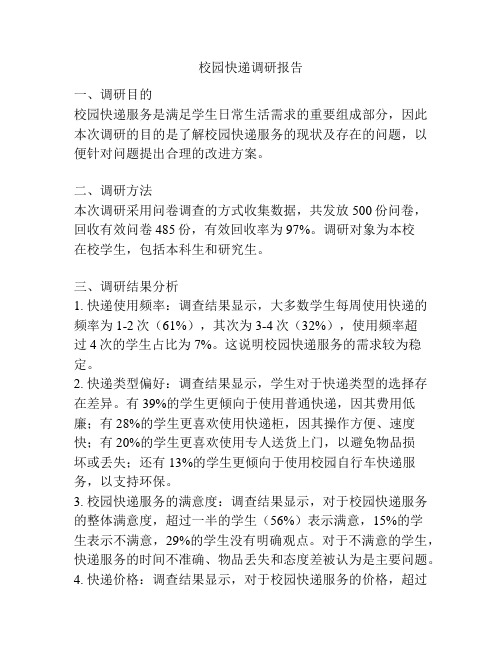 校园快递调研报告

一、调研目的
校园快递服务是满足学生日常生活需求的重要组成部分，因此本次调研的目的是了解校园快递服务的现状及存在的问题，以便针对问题提出合理的改进方案。

二、调研方法
本次调研采用问卷调查的方式收集数据，共发放 500 份问卷，回收有效问卷 485 份，有效回收率为 97%。调研对象为本校在校学生，包括本科生和研究生。

三、调研结果分析
1. 快递使用频率：调查结果显示，大多数学生每周使用快递的频率为 1-2 次（61%），其次为 3-4 次（32%），使用频率超过 4 次的学生占比为 7%。这说明校园快递服务的需求较为稳定。
2. 快递类型偏好：调查结果显示，学生对于快递类型的选择存在差异。有 39%的学生更倾向于使用普通快递，因其费用低廉；有 28%的学生更喜欢使用快递柜，因其操作方便、速度快；有 20%的学生更喜欢使用专人送货上门，以避免物品损坏或丢失；还有 13%的学生更倾向于使用校园自行车快递服务，以支持环保。
3. 校园快递服务的满意度：调查结果显示，对于校园快递服务的整体满意度，超过一半的学生（56%）表示满意，15%的学生表示不满意，29%的学生没有明确观点。对于不满意的学生，快递服务的时间不准确、物品丢失和态度差被认为是主要问题。
4. 快递价格：调查结果显示，对于校园快递服务的价格，超过